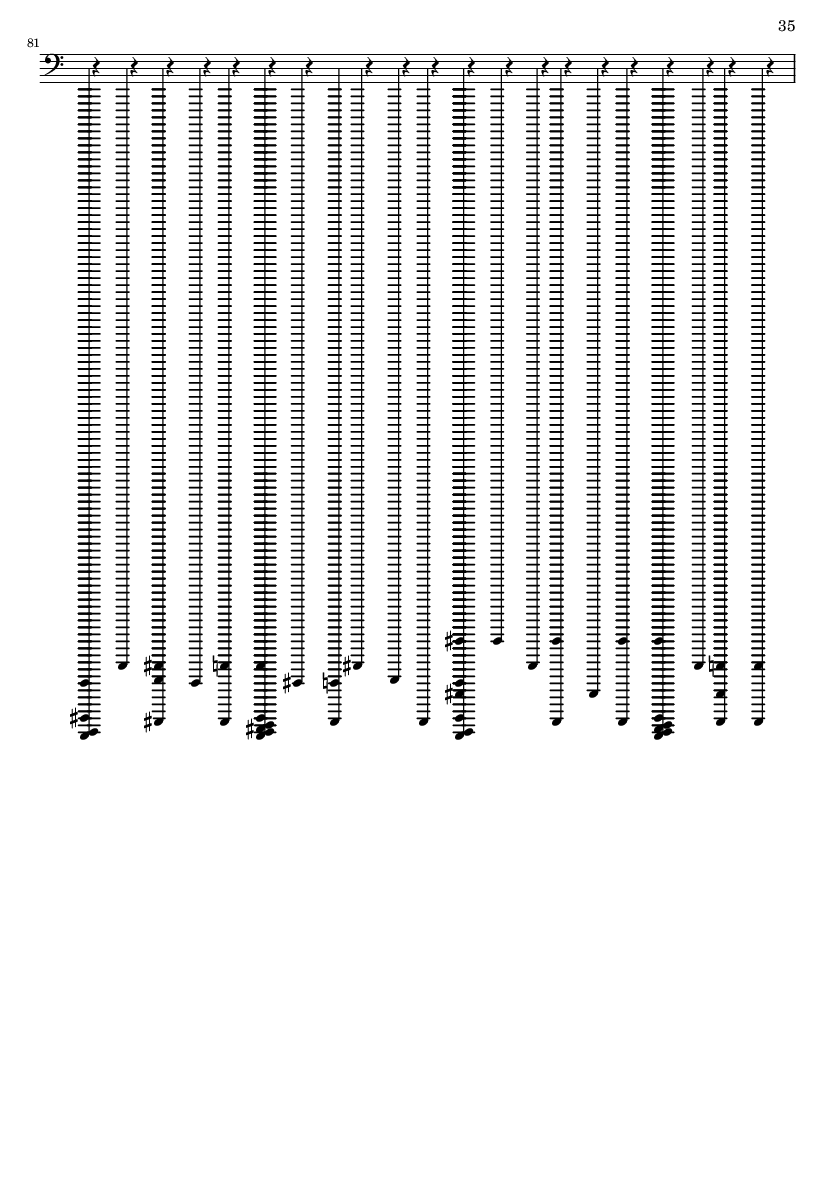 35

81